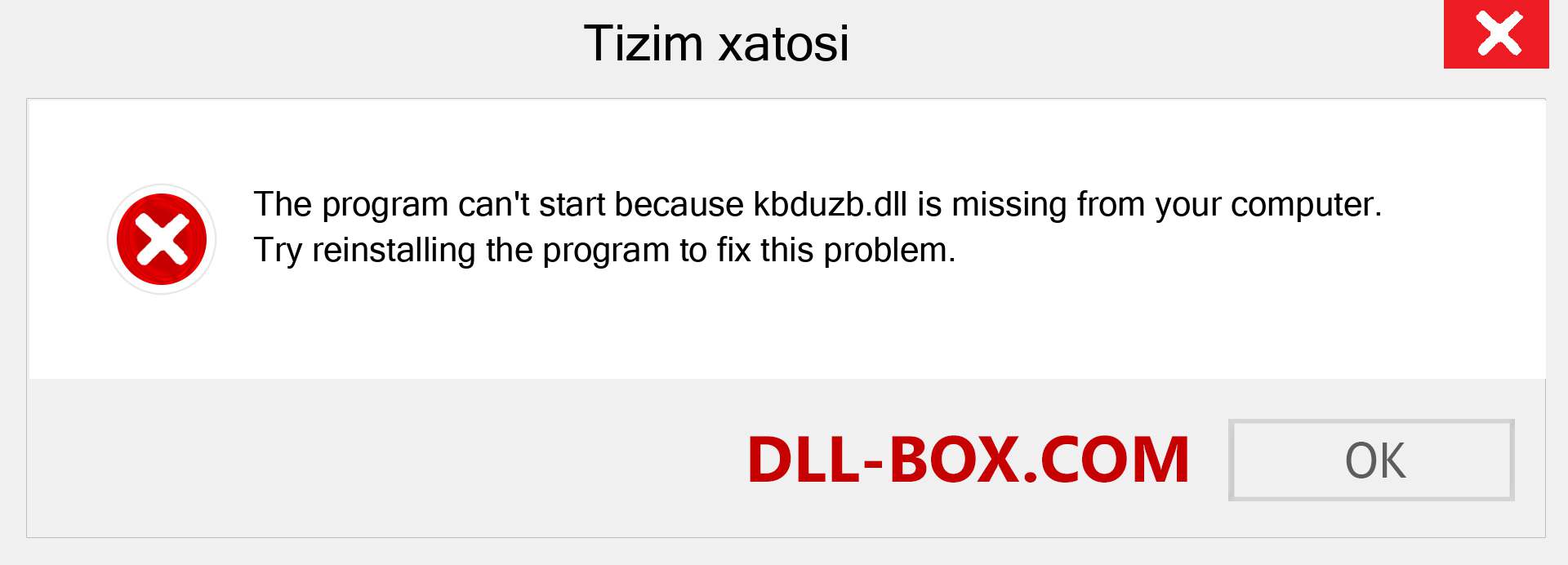 Tizim xatosi

The program can't start because kbduzb.dll is missing from your computer. Try reinstalling the program to fix this problem.

DLL-BOX.COM

OK